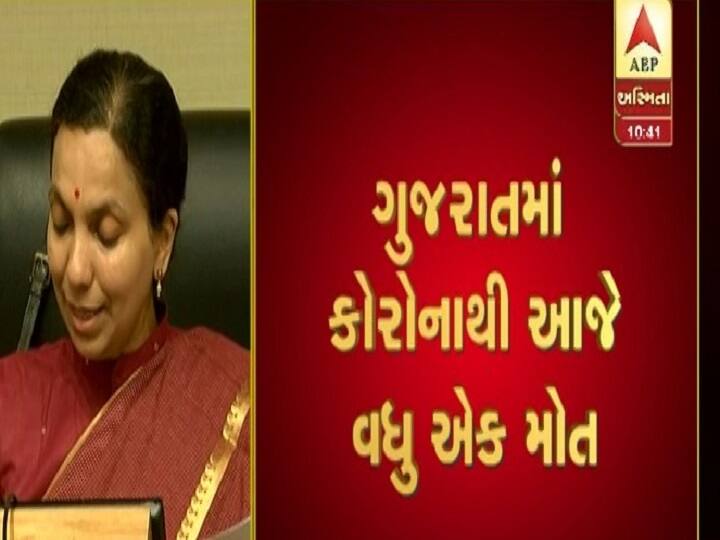 ABP
અસ્મિતા
10:41

ગુજરાતમાં કોરોનાથી આજે વધુ એક મોત